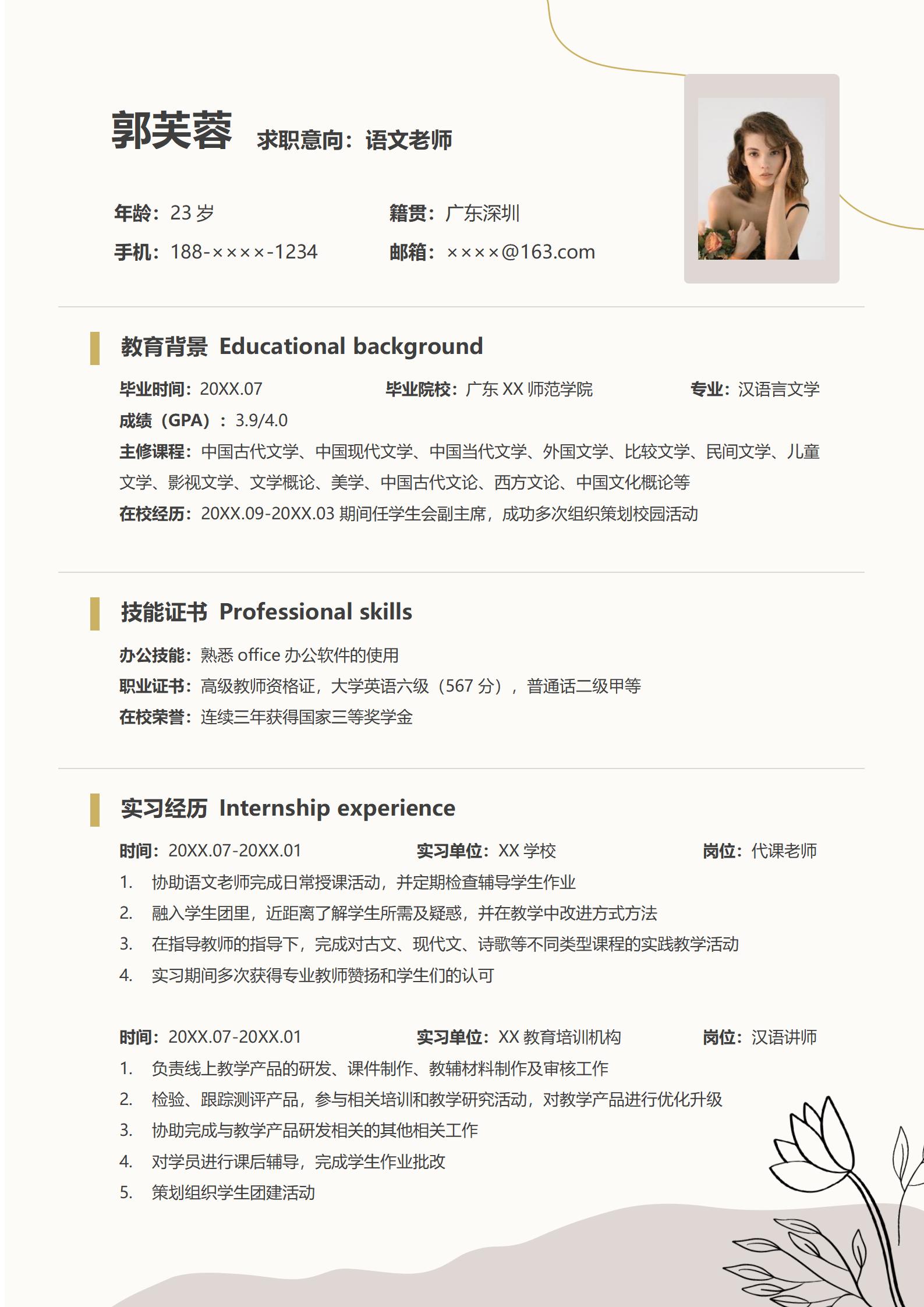 郭芙蓉 求职意向：语文老师

年龄：23 岁
籍贯：广东深圳
手机：188-××××-1234
邮箱：××××@163.com

教育背景 Educational background

毕业时间：20XX.07
毕业院校：广东 XX 师范学院
专业：汉语言文学
成绩（GPA）：3.9/4.0
主修课程：中国古代文学、中国现代文学、中国当代文学、外国文学、比较文学、民间文学、儿童文学、影视文学、文学概论、美学、中国古代文论、西方文论、中国文化概论等
在校经历：20XX.09-20XX.03 期间任学生会副主席，成功多次组织策划校园活动

技能证书 Professional skills

办公技能：熟悉 office 办公软件的使用
职业证书：高级教师资格证，大学英语六级（567 分），普通话二级甲等
在校荣誉：连续三年获得国家三等奖学金

实习经历 Internship experience

时间：20XX.07-20XX.01
实习单位：XX 学校
岗位：代课老师
1. 协助语文老师完成日常授课活动，并定期检查辅导学生作业
2. 融入学生团里，近距离了解学生所需及疑惑，并在教学中改进方式方法
3. 在指导教师的指导下，完成对古文、现代文、诗歌等不同类型课程的实践教学活动
4. 实习期间多次获得专业教师赞扬和学生们的认可

时间：20XX.07-20XX.01
实习单位：XX 教育培训机构
岗位：汉语讲师
1. 负责线上教学产品的研发、课件制作、教辅材料制作及审核工作
2. 检验、跟踪测评产品，参与相关培训和教学研究活动，对教学产品进行优化升级
3. 协助完成与教学产品研发相关的其他相关工作
4. 对学员进行课后辅导，完成学生作业批改
5. 策划组织学生团建活动